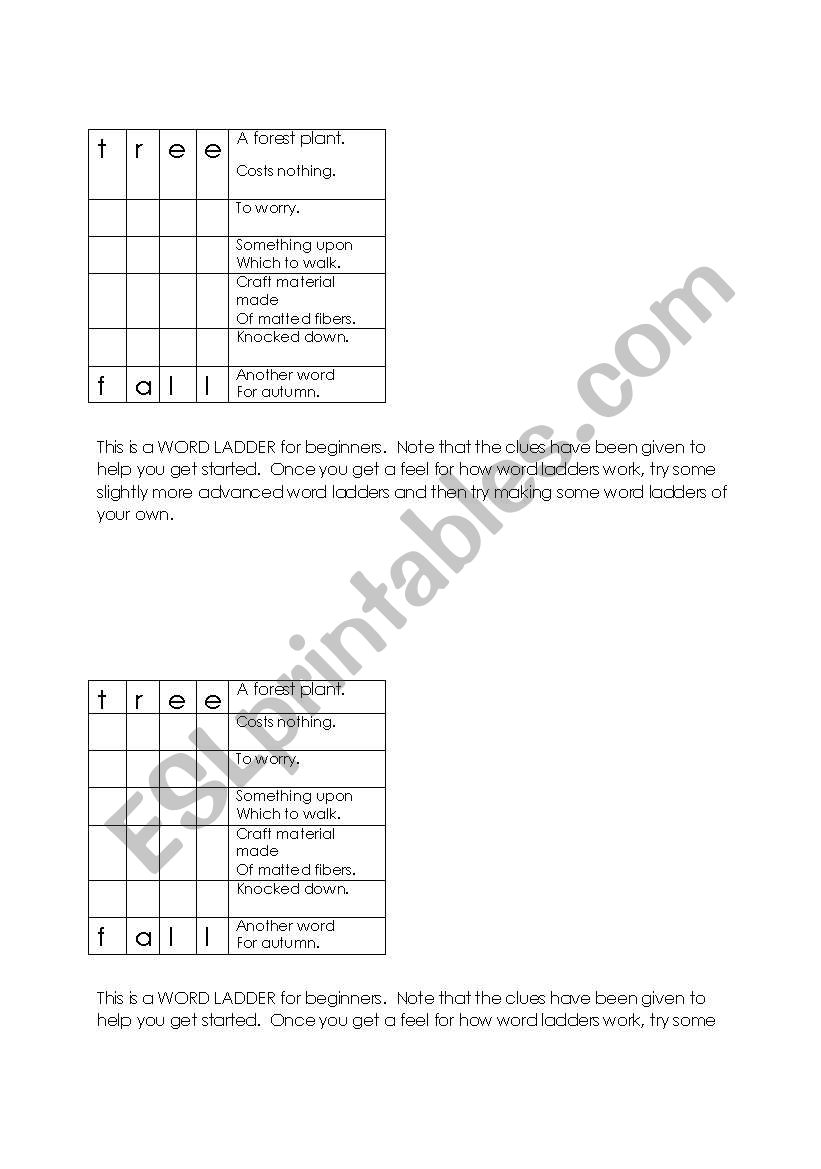 | t | r | e | e | A forest plant. Costs nothing. |
|---|---|---|---|---|
| | | | | To worry. |
| | | | | Something upon Which to walk. |
| | | | | Craft material made Of matted fibers. |
| | | | | Knocked down. |
| f | a | l | l | Another word For autumn. |

This is a WORD LADDER for beginners. Note that the clues have been given to help you get started. Once you get a feel for how word ladders work, try some slightly more advanced word ladders and then try making some word ladders of your own.

| t | r | e | e | A forest plant. |
|---|---|---|---|---|
| | | | | Costs nothing. |
| | | | | To worry. |
| | | | | Something upon Which to walk. |
| | | | | Craft material made Of matted fibers. |
| | | | | Knocked down. |
| f | a | l | l | Another word For autumn. |

This is a WORD LADDER for beginners. Note that the clues have been given to help you get started. Once you get a feel for how word ladders work, try some

ESLprintables.com